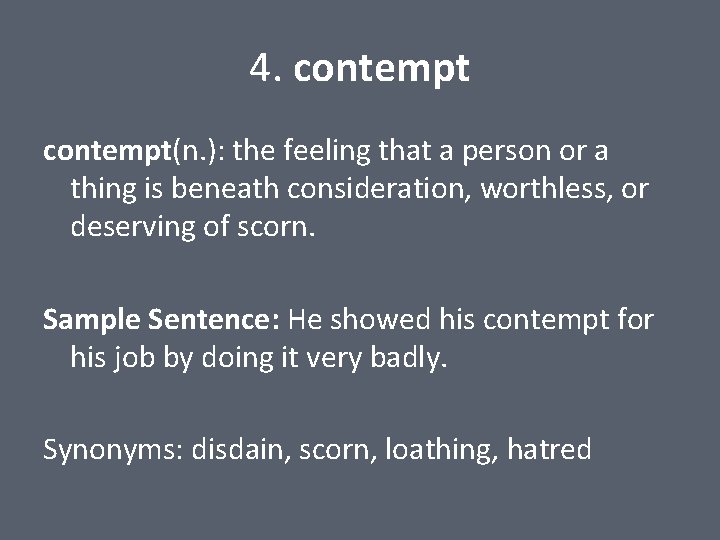 4. contempt

contempt(n.): the feeling that a person or a thing is beneath consideration, worthless, or deserving of scorn.

Sample Sentence: He showed his contempt for his job by doing it very badly.

Synonyms: disdain, scorn, loathing, hatred